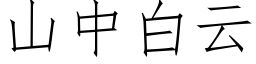 山中白云